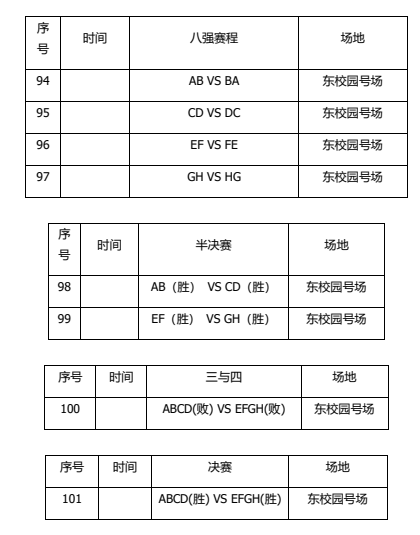 | 序号 | 时间 | 八强赛程 | 场地 |
|---|---|---|---|
| 94 | | AB VS BA | 东校园号场 |
| 95 | | CD VS DC | 东校园号场 |
| 96 | | EF VS FE | 东校园号场 |
| 97 | | GH VS HG | 东校园号场 |

| 序号 | 时间 | 半决赛 | 场地 |
|---|---|---|---|
| 98 | | AB（胜） VS CD（胜） | 东校园号场 |
| 99 | | EF（胜） VS GH（胜） | 东校园号场 |

| 序号 | 时间 | 三与四 | 场地 |
|---|---|---|---|
| 100 | | ABCD(败) VS EFGH(败) | 东校园号场 |

| 序号 | 时间 | 决赛 | 场地 |
|---|---|---|---|
| 101 | | ABCD(胜) VS EFGH(胜) | 东校园号场 |